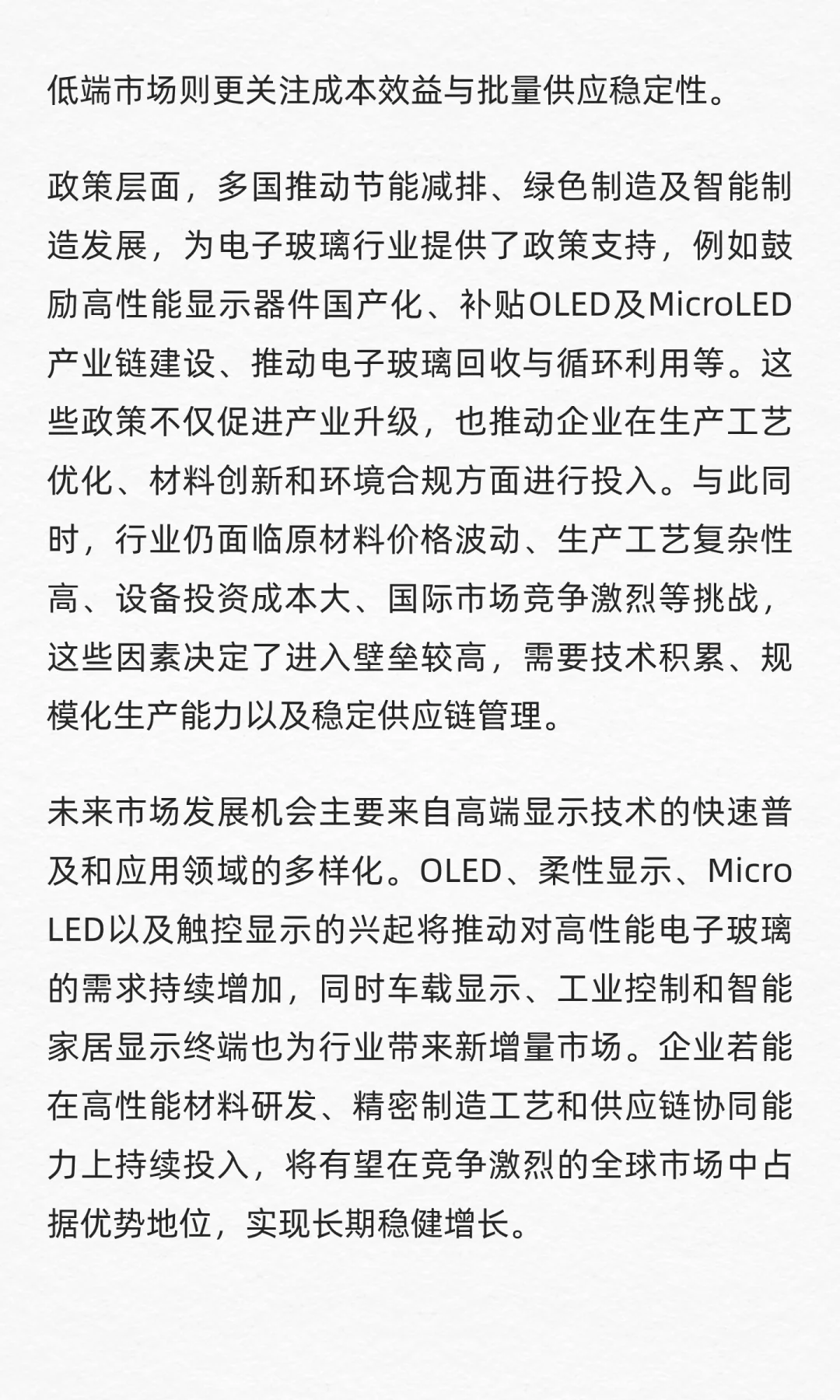 低端市场则更关注成本效益与批量供应稳定性。

政策层面，多国推动节能减排、绿色制造及智能制造发展，为电子玻璃行业提供了政策支持，例如鼓励高性能显示器件国产化、补贴OLED及MicroLED产业链建设、推动电子玻璃回收与循环利用等。这些政策不仅促进产业升级，也推动企业在生产工艺优化、材料创新和环境合规方面进行投入。与此同时，行业仍面临原材料价格波动、生产工艺复杂性高、设备投资成本大、国际市场竞争激烈等挑战，这些因素决定了进入壁垒较高，需要技术积累、规模化生产能力以及稳定供应链管理。

未来市场发展机会主要来自高端显示技术的快速普及和应用领域的多样化。OLED、柔性显示、Micro LED以及触控显示的兴起将推动对高性能电子玻璃的需求持续增加，同时车载显示、工业控制和智能家居显示终端也为行业带来新增量市场。企业若能在高性能材料研发、精密制造工艺和供应链协同能力上持续投入，将有望在竞争激烈的全球市场中占据优势地位，实现长期稳健增长。